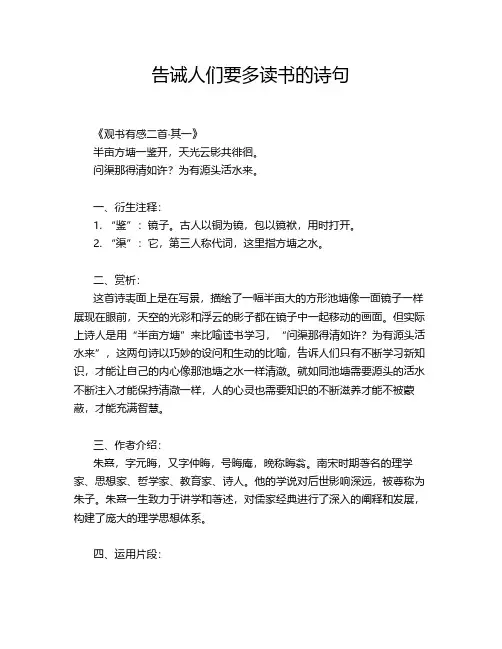 告诫人们要多读书的诗句

《观书有感二首·其一》
半亩方塘一鉴开，天光云影共徘徊。
问渠那得清如许？为有源头活水来。

一、衍生注释：
1. “鉴”：镜子。古人以铜为镜，包以镜袱，用时打开。
2. “渠”：它，第三人称代词，这里指方塘之水。

二、赏析：
这首诗表面上是在写景，描绘了一幅半亩大的方形池塘像一面镜子一样展现在眼前，天空的光彩和浮云的影子都在镜子中一起移动的画面。但实际上诗人是用“半亩方塘”来比喻读书学习，“问渠那得清如许？为有源头活水来”，这两句诗以巧妙的设问和生动的比喻，告诉人们只有不断学习新知识，才能让自己的内心像那池塘之水一样清澈。就如同池塘需要源头的活水不断注入才能保持清澈一样，人的心灵也需要知识的不断滋养才能不被蒙蔽，才能充满智慧。

三、作者介绍：
朱熹，字元晦，又字仲晦，号晦庵，晚称晦翁。南宋时期著名的理学家、思想家、哲学家、教育家、诗人。他的学说对后世影响深远，被尊称为朱子。朱熹一生致力于讲学和著述，对儒家经典进行了深入的阐释和发展，构建了庞大的理学思想体系。

四、运用片段：